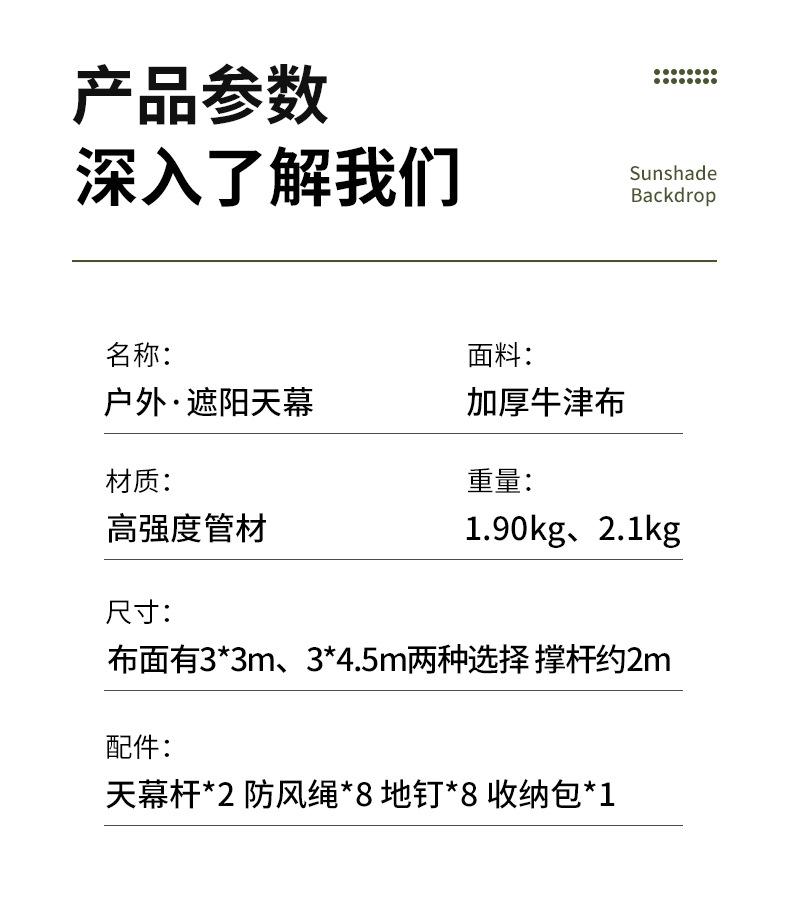 产品参数
深入了解我们

Sunshade
Backdrop

名称:
户外·遮阳天幕

面料:
加厚牛津布

材质:
高强度管材

重量:
1.90kg、2.1kg

尺寸:
布面有3*3m、3*4.5m两种选择 撑杆约2m

配件:
天幕杆*2 防风绳*8 地钉*8 收纳包*1